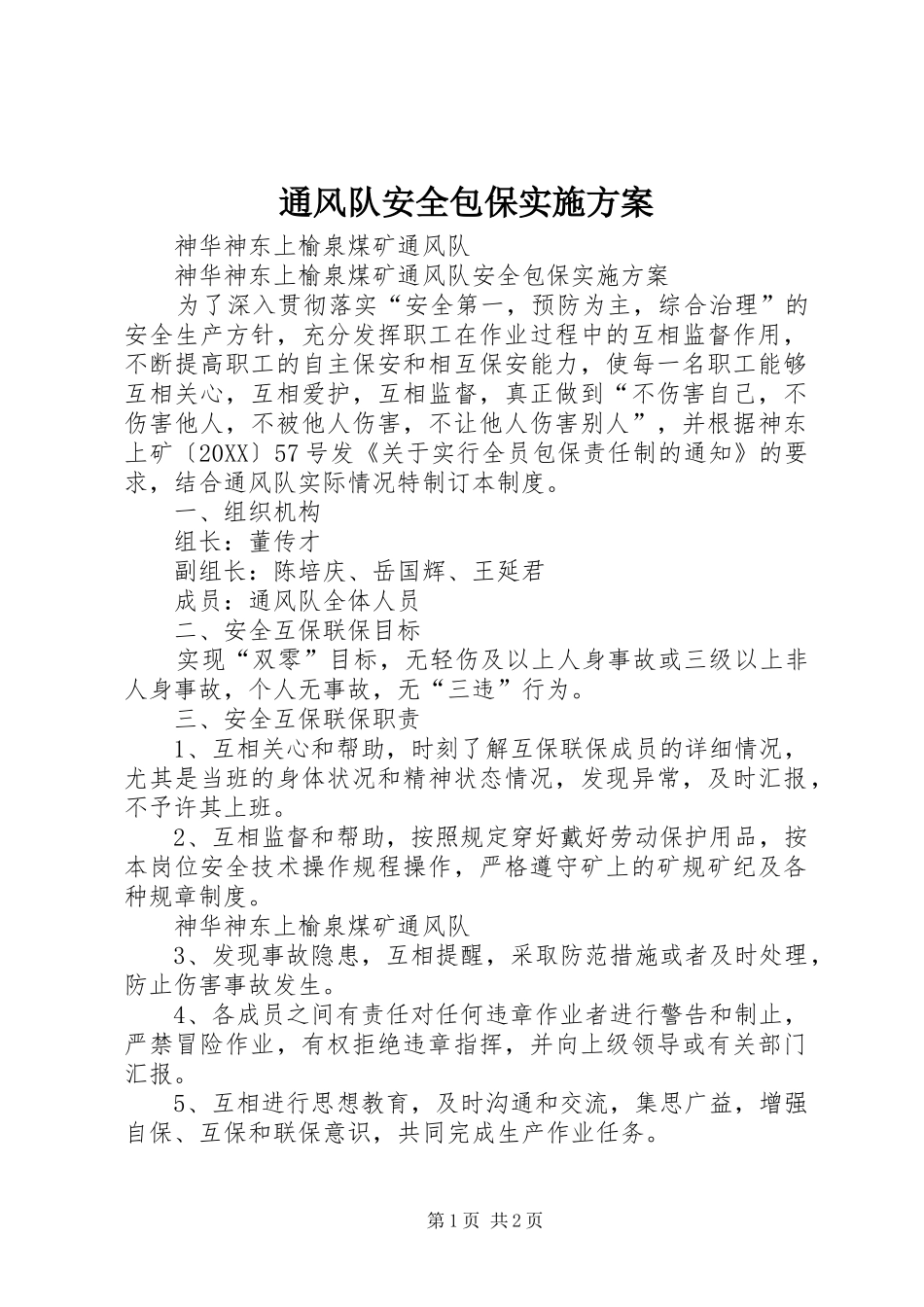 通风队安全包保实施方案

神华神东上榆泉煤矿通风队

神华神东上榆泉煤矿通风队安全包保实施方案

为了深入贯彻落实“安全第一，预防为主，综合治理”的安全生产方针，充分发挥职工在作业过程中的互相监督作用，不断提高职工的自主保安和相互保安能力，使每一名职工能够互相关心，互相爱护，互相监督，真正做到“不伤害自己，不伤害他人，不被他人伤害，不让他人伤害别人”，并根据神东上矿〔20XX〕57号发《关于实行全员包保责任制的通知》的要求，结合通风队实际情况特制订本制度。

一、组织机构

组长：董传才

副组长：陈培庆、岳国辉、王延君

成员：通风队全体人员

二、安全互保联保目标

实现“双零”目标，无轻伤及以上人身事故或三级以上非人身事故，个人无事故，无“三违”行为。

三、安全互保联保职责

1、互相关心和帮助，时刻了解互保联保成员的详细情况，尤其是当班的身体状况和精神状态情况，发现异常，及时汇报，不予许其上班。

2、互相监督和帮助，按照规定穿好戴好劳动保护用品，按本岗位安全技术操作规程操作，严格遵守矿上的矿规矿纪及各种规章制度。

神华神东上榆泉煤矿通风队

3、发现事故隐患，互相提醒，采取防范措施或者及时处理，防止伤害事故发生。

4、各成员之间有责任对任何违章作业者进行警告和制止，严禁冒险作业，有权拒绝违章指挥，并向上级领导或有关部门汇报。

5、互相进行思想教育，及时沟通和交流，集思广益，增强自保、互保和联保意识，共同完成生产作业任务。

第1页 共2页